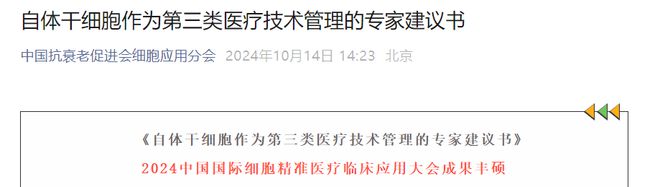 自体干细胞作为第三类医疗技术管理的专家建议书

中国抗衰老促进会细胞应用分会 2024年10月14日 14:23 北京

《自体干细胞作为第三类医疗技术管理的专家建议书》

2024中国国际细胞精准医疗临床应用大会成果丰硕